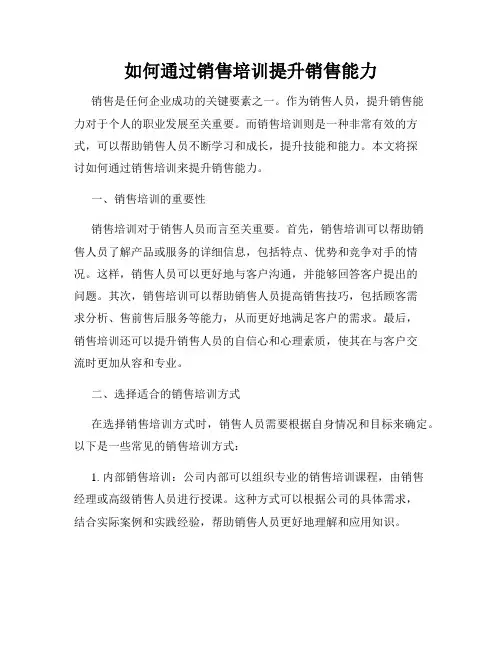 如何通过销售培训提升销售能力

销售是任何企业成功的关键要素之一。作为销售人员，提升销售能力对于个人的职业发展至关重要。而销售培训则是一种非常有效的方式，可以帮助销售人员不断学习和成长，提升技能和能力。本文将探讨如何通过销售培训来提升销售能力。

一、销售培训的重要性

销售培训对于销售人员而言至关重要。首先，销售培训可以帮助销售人员了解产品或服务的详细信息，包括特点、优势和竞争对手的情况。这样，销售人员可以更好地与客户沟通，并能够回答客户提出的问题。其次，销售培训可以帮助销售人员提高销售技巧，包括顾客需求分析、售前售后服务等能力，从而更好地满足客户的需求。最后，销售培训还可以提升销售人员的自信心和心理素质，使其在与客户交流时更加从容和专业。

二、选择适合的销售培训方式

在选择销售培训方式时，销售人员需要根据自身情况和目标来确定。以下是一些常见的销售培训方式：

1. 内部销售培训：公司内部可以组织专业的销售培训课程，由销售经理或高级销售人员进行授课。这种方式可以根据公司的具体需求，结合实际案例和实践经验，帮助销售人员更好地理解和应用知识。